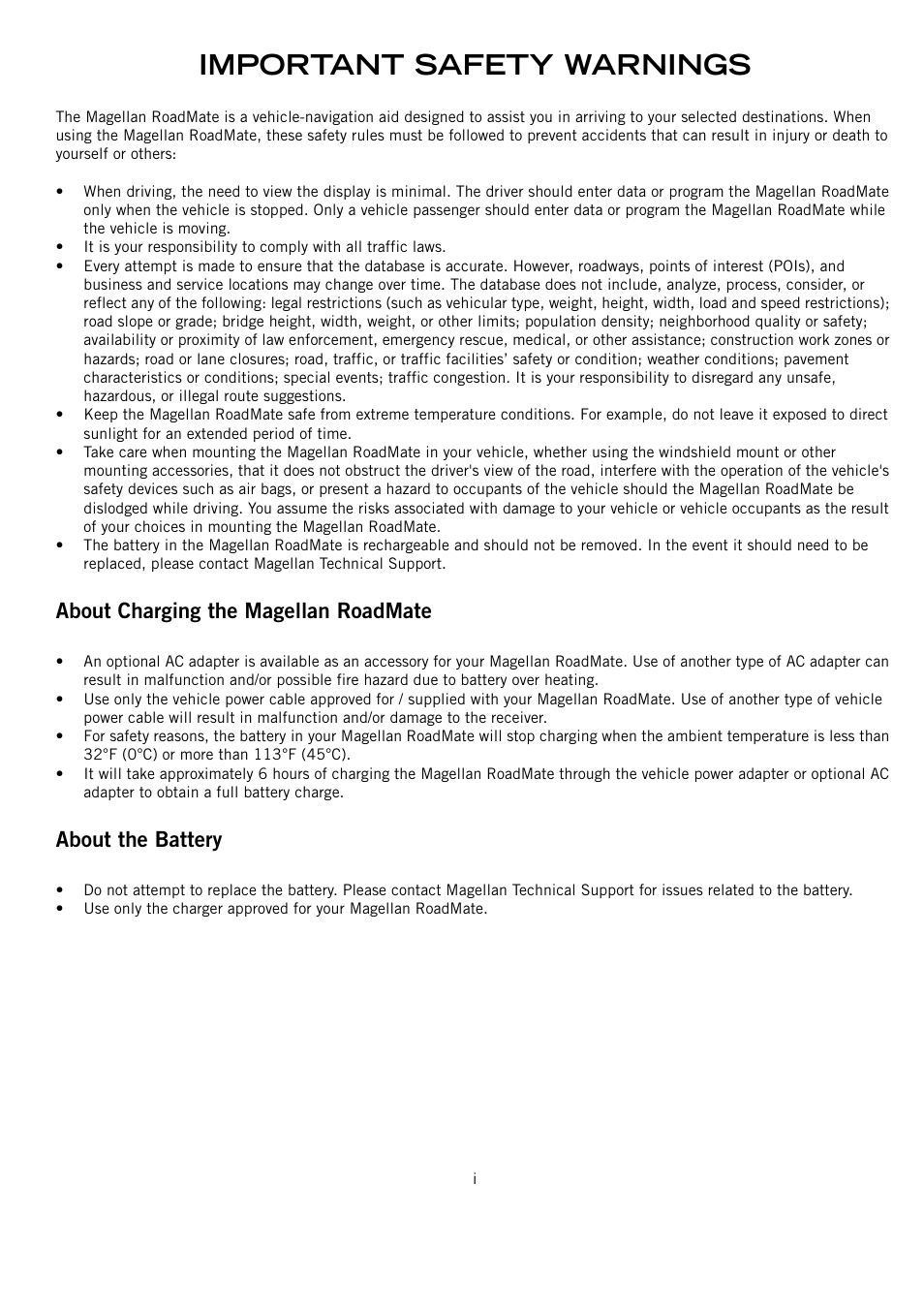 IMPORTANT SAFETY WARNINGS

The Magellan RoadMate is a vehicle-navigation aid designed to assist you in arriving to your selected destinations. When using the Magellan RoadMate, these safety rules must be followed to prevent accidents that can result in injury or death to yourself or others:

• When driving, the need to view the display is minimal. The driver should enter data or program the Magellan RoadMate only when the vehicle is stopped. Only a vehicle passenger should enter data or program the Magellan RoadMate while the vehicle is moving.
• It is your responsibility to comply with all traffic laws.
• Every attempt is made to ensure that the database is accurate. However, roadways, points of interest (POIs), and business and service locations may change over time. The database does not include, analyze, process, consider, or reflect any of the following: legal restrictions (such as vehicular type, weight, height, width, load and speed restrictions); road slope or grade; bridge height, width, weight, or other limits; population density; neighborhood quality or safety; availability or proximity of law enforcement, emergency rescue, medical, or other assistance; construction work zones or hazards; road or lane closures; road, traffic, or traffic facilities' safety or condition; weather conditions; pavement characteristics or conditions; special events; traffic congestion. It is your responsibility to disregard any unsafe, hazardous, or illegal route suggestions.
• Keep the Magellan RoadMate safe from extreme temperature conditions. For example, do not leave it exposed to direct sunlight for an extended period of time.
• Take care when mounting the Magellan RoadMate in your vehicle, whether using the windshield mount or other mounting accessories, that it does not obstruct the driver's view of the road, interfere with the operation of the vehicle's safety devices such as air bags, or present a hazard to occupants of the vehicle should the Magellan RoadMate be dislodged while driving. You assume the risks associated with damage to your vehicle or vehicle occupants as the result of your choices in mounting the Magellan RoadMate.
• The battery in the Magellan RoadMate is rechargeable and should not be removed. In the event it should need to be replaced, please contact Magellan Technical Support.

About Charging the Magellan RoadMate

• An optional AC adapter is available as an accessory for your Magellan RoadMate. Use of another type of AC adapter can result in malfunction and/or possible fire hazard due to battery over heating.
• Use only the vehicle power cable approved for / supplied with your Magellan RoadMate. Use of another type of vehicle power cable will result in malfunction and/or damage to the receiver.
• For safety reasons, the battery in your Magellan RoadMate will stop charging when the ambient temperature is less than 32°F (0°C) or more than 113°F (45°C).
• It will take approximately 6 hours of charging the Magellan RoadMate through the vehicle power adapter or optional AC adapter to obtain a full battery charge.

About the Battery

• Do not attempt to replace the battery. Please contact Magellan Technical Support for issues related to the battery.
• Use only the charger approved for your Magellan RoadMate.

i